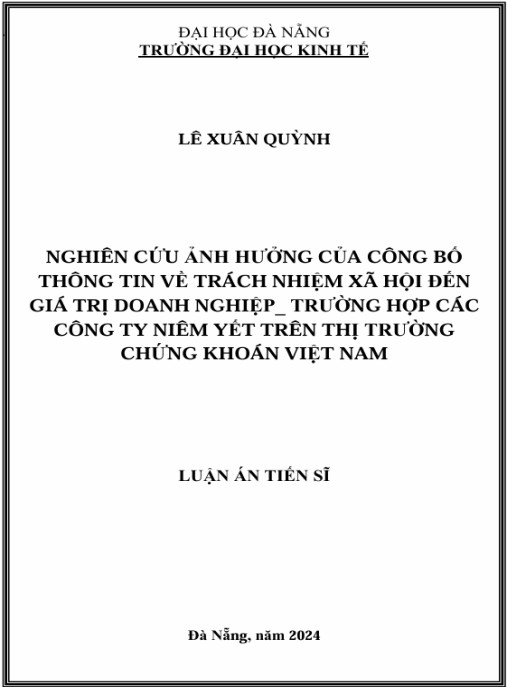 ĐẠI HỌC ĐÀ NẴNG
TRƯỜNG ĐẠI HỌC KINH TẾ

LÊ XUÂN QUỲNH

NGHIÊN CỨU ẢNH HƯỞNG CỦA CÔNG BỐ THÔNG TIN VỀ TRÁCH NHIỆM XÃ HỘI ĐẾN GIÁ TRỊ DOANH NGHIỆP_ TRƯỜNG HỢP CÁC CÔNG TY NIÊM YẾT TRÊN THỊ TRƯỜNG CHỨNG KHOÁN VIỆT NAM

LUẬN ÁN TIẾN SĨ

Đà Nẵng, năm 2024